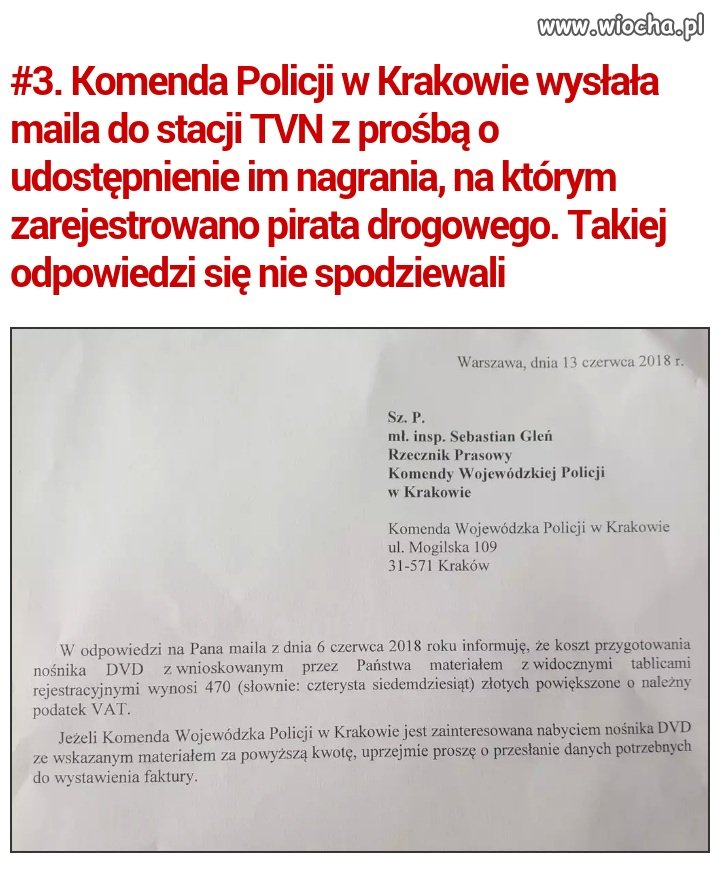 www.wiocha.pl

#3. Komenda Policji w Krakowie wysłała maila do stacji TVN z prośbą o udostępnienie im nagrania, na którym zarejestrowano pirata drogowego. Takiej odpowiedzi się nie spodziewali

Warszawa, dnia 13 czerwca 2018 r.

Sz. P.
mł. insp. Sebastian Gleń
Rzecznik Prasowy
Komendy Wojewódzkiej Policji
w Krakowie

Komenda Wojewódzka Policji w Krakowie
ul. Mogilska 109
31-571 Kraków

W odpowiedzi na Pana maila z dnia 6 czerwca 2018 roku informuję, że koszt przygotowania nośnika DVD z wnioskowanym przez Państwa materiałem z widocznymi tablicami rejestracyjnymi wynosi 470 (słownie: czterysta siedemdziesiąt) złotych powiększone o należny podatek VAT.

Jeżeli Komenda Wojewódzka Policji w Krakowie jest zainteresowana nabyciem nośnika DVD ze wskazanym materiałem za powyższą kwotę, uprzejmie proszę o przesłanie danych potrzebnych do wystawienia faktury.